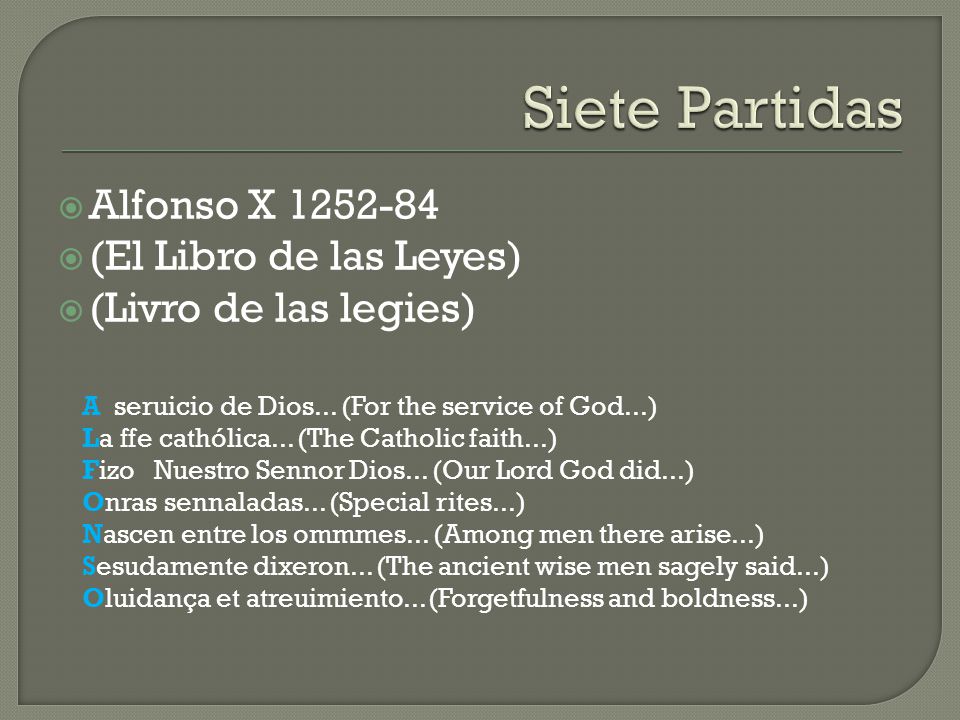 Siete Partidas

Alfonso X 1252-84
(El Libro de las Leyes)
(Livro de las legies)

A seruicio de Dios... (For the service of God...)
La ffe cathólica... (The Catholic faith...)
Fizo Nuestro Sennor Dios... (Our Lord God did...)
Onras sennaladas... (Special rites...)
Nascen entre los ommmes... (Among men there arise...)
Sesudamente dixeron... (The ancient wise men sagely said...)
Oluidança et atreuimiento... (Forgetfulness and boldness...)